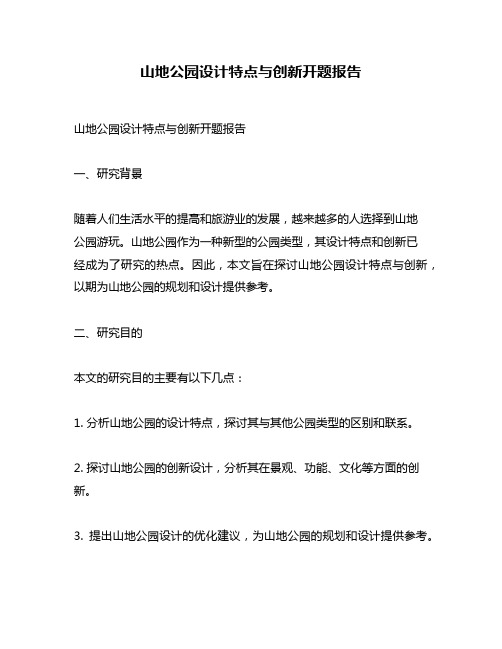 山地公园设计特点与创新开题报告

山地公园设计特点与创新开题报告

一、研究背景

随着人们生活水平的提高和旅游业的发展，越来越多的人选择到山地公园游玩。山地公园作为一种新型的公园类型，其设计特点和创新已经成为了研究的热点。因此，本文旨在探讨山地公园设计特点与创新，以期为山地公园的规划和设计提供参考。

二、研究目的

本文的研究目的主要有以下几点：

1. 分析山地公园的设计特点，探讨其与其他公园类型的区别和联系。

2. 探讨山地公园的创新设计，分析其在景观、功能、文化等方面的创新。

3. 提出山地公园设计的优化建议，为山地公园的规划和设计提供参考。